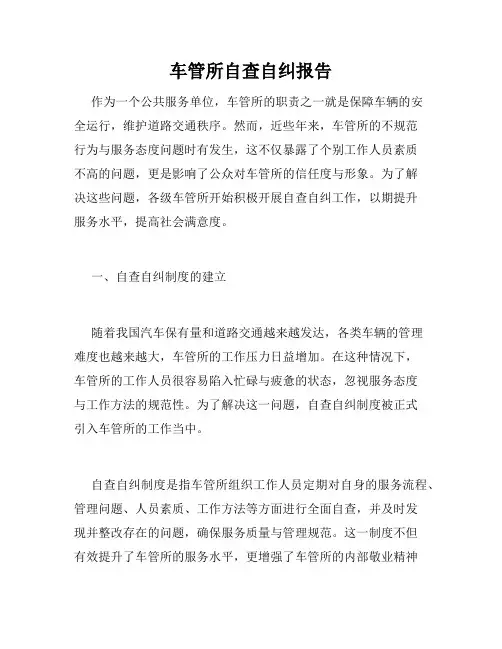 车管所自查自纠报告

作为一个公共服务单位，车管所的职责之一就是保障车辆的安全运行，维护道路交通秩序。然而，近些年来，车管所的不规范行为与服务态度问题时有发生，这不仅暴露了个别工作人员素质不高的问题，更是影响了公众对车管所的信任度与形象。为了解决这些问题，各级车管所开始积极开展自查自纠工作，以期提升服务水平，提高社会满意度。

一、自查自纠制度的建立

随着我国汽车保有量和道路交通越来越发达，各类车辆的管理难度也越来越大，车管所的工作压力日益增加。在这种情况下，车管所的工作人员很容易陷入忙碌与疲惫的状态，忽视服务态度与工作方法的规范性。为了解决这一问题，自查自纠制度被正式引入车管所的工作当中。

自查自纠制度是指车管所组织工作人员定期对自身的服务流程、管理问题、人员素质、工作方法等方面进行全面自查，并及时发现并整改存在的问题，确保服务质量与管理规范。这一制度不但有效提升了车管所的服务水平，更增强了车管所的内部敬业精神